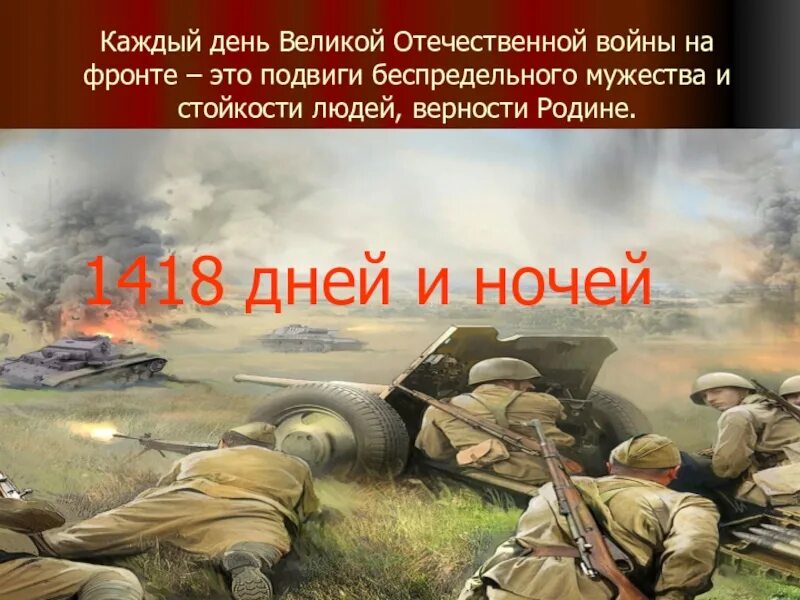 Каждый день Великой Отечественной войны на фронте – это подвиги беспредельного мужества и стойкости людей, верности Родине.

1418 дней и ночей